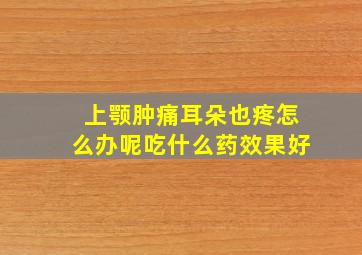 上颚肿痛耳朵也疼怎么办呢吃什么药效果好